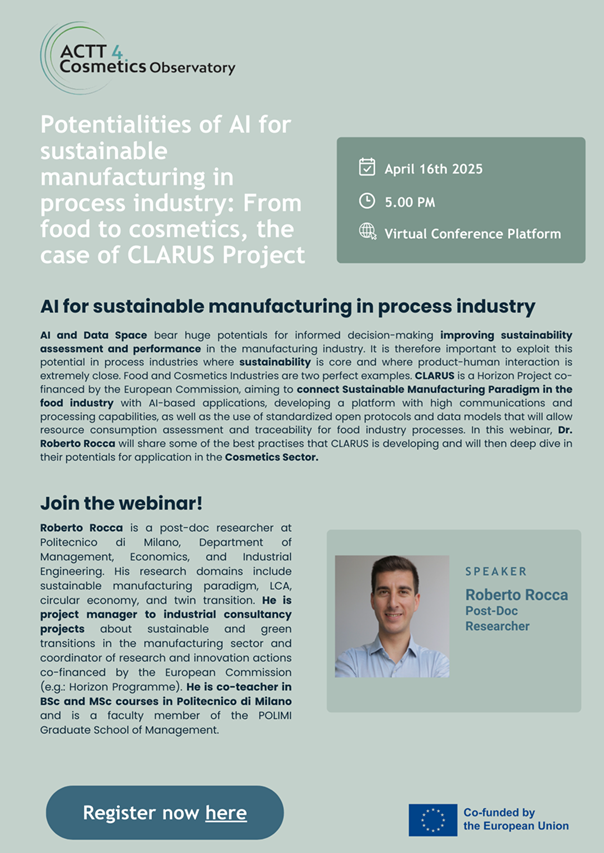 ACTT 4 Cosmetics Observatory

Potentialities of AI for sustainable manufacturing in process industry: From food to cosmetics, the case of CLARUS Project

April 16th 2025

5.00 PM

Virtual Conference Platform

AI for sustainable manufacturing in process industry

AI and Data Space bear huge potentials for informed decision-making improving sustainability assessment and performance in the manufacturing industry. It is therefore important to exploit this potential in process industries where sustainability is core and where product-human interaction is extremely close. Food and Cosmetics Industries are two perfect examples. CLARUS is a Horizon Project co-financed by the European Commission, aiming to connect Sustainable Manufacturing Paradigm in the food industry with AI-based applications, developing a platform with high communications and processing capabilities, as well as the use of standardized open protocols and data models that will allow resource consumption assessment and traceability for food industry processes. In this webinar, Dr. Roberto Rocca will share some of the best practises that CLARUS is developing and will then deep dive in their potentials for application in the Cosmetics Sector.

Join the webinar!

Roberto Rocca is a post-doc researcher at Politecnico di Milano, Department of Management, Economics, and Industrial Engineering. His research domains include sustainable manufacturing paradigm, LCA, circular economy, and twin transition. He is project manager to industrial consultancy projects about sustainable and green transitions in the manufacturing sector and coordinator of research and innovation actions co-financed by the European Commission (e.g.: Horizon Programme). He is co-teacher in BSc and MSc courses in Politecnico di Milano and is a faculty member of the POLIMI Graduate School of Management.

SPEAKER

Roberto Rocca
Post-Doc Researcher

Register now here

Co-funded by the European Union